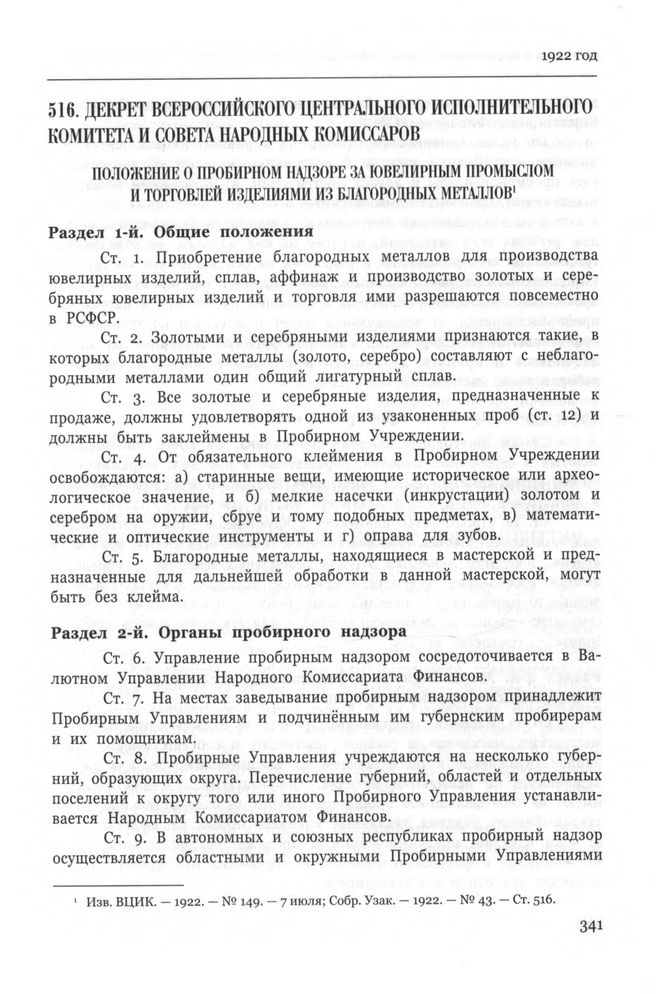 1922 год

516. ДЕКРЕТ ВСЕРОССИЙСКОГО ЦЕНТРАЛЬНОГО ИСПОЛНИТЕЛЬНОГО КОМИТЕТА И СОВЕТА НАРОДНЫХ КОМИССАРОВ

ПОЛОЖЕНИЕ О ПРОБИРНОМ НАДЗОРЕ ЗА ЮВЕЛИРНЫМ ПРОМЫСЛОМ И ТОРГОВЛЕЙ ИЗДЕЛИЯМИ ИЗ БЛАГОРОДНЫХ МЕТАЛЛОВ$^1$

Раздел 1-й. Общие положения

Ст. 1. Приобретение благородных металлов для производства ювелирных изделий, сплав, аффинаж и производство золотых и серебряных ювелирных изделий и торговля ими разрешаются повсеместно в РСФСР.

Ст. 2. Золотыми и серебряными изделиями признаются такие, в которых благородные металлы (золото, серебро) составляют с неблагородными металлами один общий лигатурный сплав.

Ст. 3. Все золотые и серебряные изделия, предназначенные к продаже, должны удовлетворять одной из узаконенных проб (ст. 12) и должны быть заклеймены в Пробирном Учреждении.

Ст. 4. От обязательного клеймения в Пробирном Учреждении освобождаются: а) старинные вещи, имеющие историческое или археологическое значение, и б) мелкие насечки (инкрустации) золотом и серебром на оружии, сбруе и тому подобных предметах, в) математические и оптические инструменты и г) оправа для зубов.

Ст. 5. Благородные металлы, находящиеся в мастерской и предназначенные для дальнейшей обработки в данной мастерской, могут быть без клейма.

Раздел 2-й. Органы пробирного надзора

Ст. 6. Управление пробирным надзором сосредоточивается в Валютном Управлении Народного Комиссариата Финансов.

Ст. 7. На местах заведывание пробирным надзором принадлежит Пробирным Управлениям и подчинённым им губернским пробирерам и их помощникам.

Ст. 8. Пробирные Управления учреждаются на несколько губерний, образующих округа. Перечисление губерний, областей и отдельных поселений к округу того или иного Пробирного Управления устанавливается Народным Комиссариатом Финансов.

Ст. 9. В автономных и союзных республиках пробирный надзор осуществляется областными и окружными Пробирными Управлениями

$^1$ Изв. ВЦИК. — 1922. — № 149. — 7 июля; Собр. Узак. — 1922. — № 43. — Ст. 516.

341